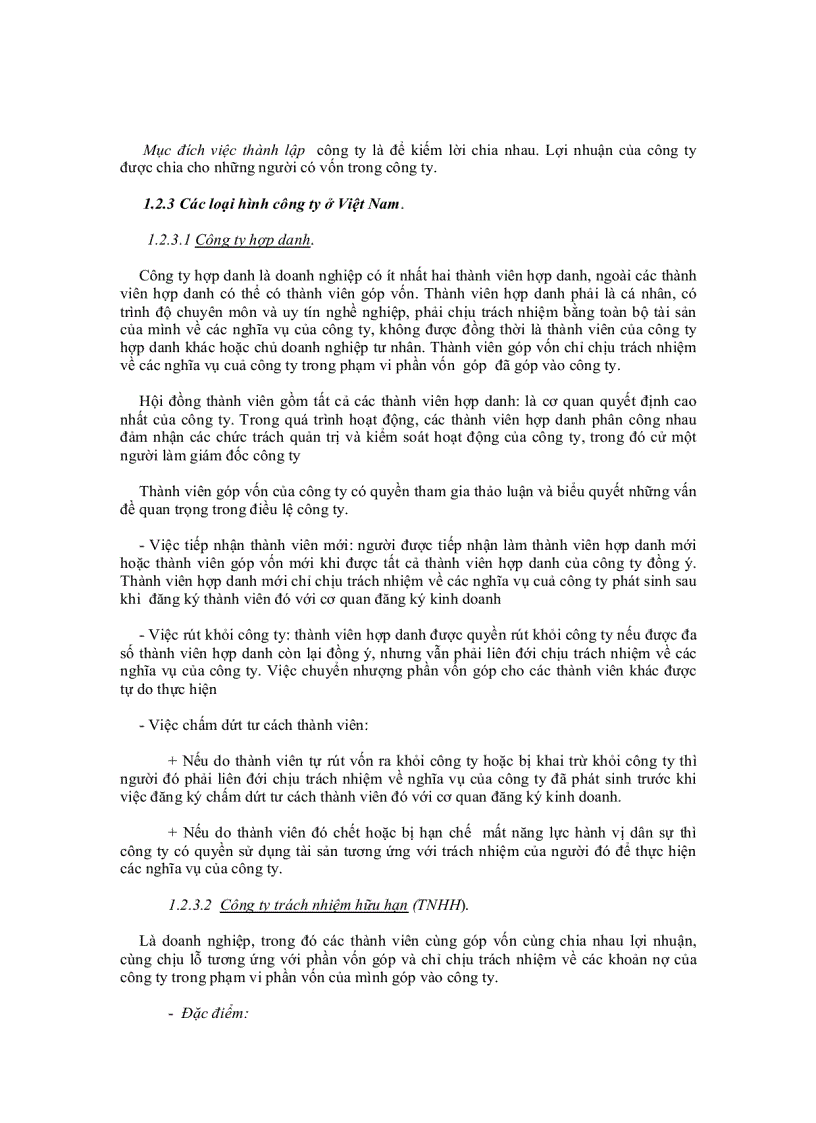 Mục đích việc thành lập công ty là để kiếm lời chia nhau. Lợi nhuận của công ty được chia cho những người có vốn trong công ty.

1.2.3 Các loại hình công ty ở Việt Nam.

1.2.3.1 Công ty hợp danh.

Công ty hợp danh là doanh nghiệp có ít nhất hai thành viên hợp danh, ngoài các thành viên hợp danh có thể có thành viên góp vốn. Thành viên hợp danh phải là cá nhân, có trình độ chuyên môn và uy tín nghề nghiệp, phải chịu trách nhiệm bằng toàn bộ tài sản của mình về các nghĩa vụ của công ty, không được đồng thời là thành viên của công ty hợp danh khác hoặc chủ doanh nghiệp tư nhân. Thành viên góp vốn chỉ chịu trách nhiệm về các nghĩa vụ cuả công ty trong phạm vi phần vốn góp đã góp vào công ty.

Hội đồng thành viên gồm tất cả các thành viên hợp danh: là cơ quan quyết định cao nhất của công ty. Trong quá trình hoạt động, các thành viên hợp danh phân công nhau đảm nhận các chức trách quản trị và kiểm soát hoạt động của công ty, trong đó cử một người làm giám đốc công ty

Thành viên góp vốn của công ty có quyền tham gia thảo luận và biểu quyết những vấn đề quan trọng trong điều lệ công ty.

- Việc tiếp nhận thành viên mới: người được tiếp nhận làm thành viên hợp danh mới hoặc thành viên góp vốn mới khi được tất cả thành viên hợp danh của công ty đồng ý. Thành viên hợp danh mới chỉ chịu trách nhiệm về các nghĩa vụ cuả công ty phát sinh sau khi đăng ký thành viên đó với cơ quan đăng ký kinh doanh

- Việc rút khỏi công ty: thành viên hợp danh được quyền rút khỏi công ty nếu được đa số thành viên hợp danh còn lại đồng ý, nhưng vẫn phải liên đới chịu trách nhiệm về các nghĩa vụ của công ty. Việc chuyển nhượng phần vốn góp cho các thành viên khác được tự do thực hiện

- Việc chấm dứt tư cách thành viên:

+ Nếu do thành viên tự rút vốn ra khỏi công ty hoặc bị khai trừ khỏi công ty thì người đó phải liên đới chịu trách nhiệm về nghĩa vụ của công ty đã phát sinh trước khi việc đăng ký chấm dứt tư cách thành viên đó với cơ quan đăng ký kinh doanh.

+ Nếu do thành viên đó chết hoặc bị hạn chế mất năng lực hành vị dân sự thì công ty có quyền sử dụng tài sản tương ứng với trách nhiệm của người đó để thực hiện các nghĩa vụ của công ty.

1.2.3.2 Công ty trách nhiệm hữu hạn (TNHH).

Là doanh nghiệp, trong đó các thành viên cùng góp vốn cùng chia nhau lợi nhuận, cùng chịu lỗ tương ứng với phần vốn góp và chỉ chịu trách nhiệm về các khoản nợ của công ty trong phạm vi phần vốn của mình góp vào công ty.

- Đặc điểm: